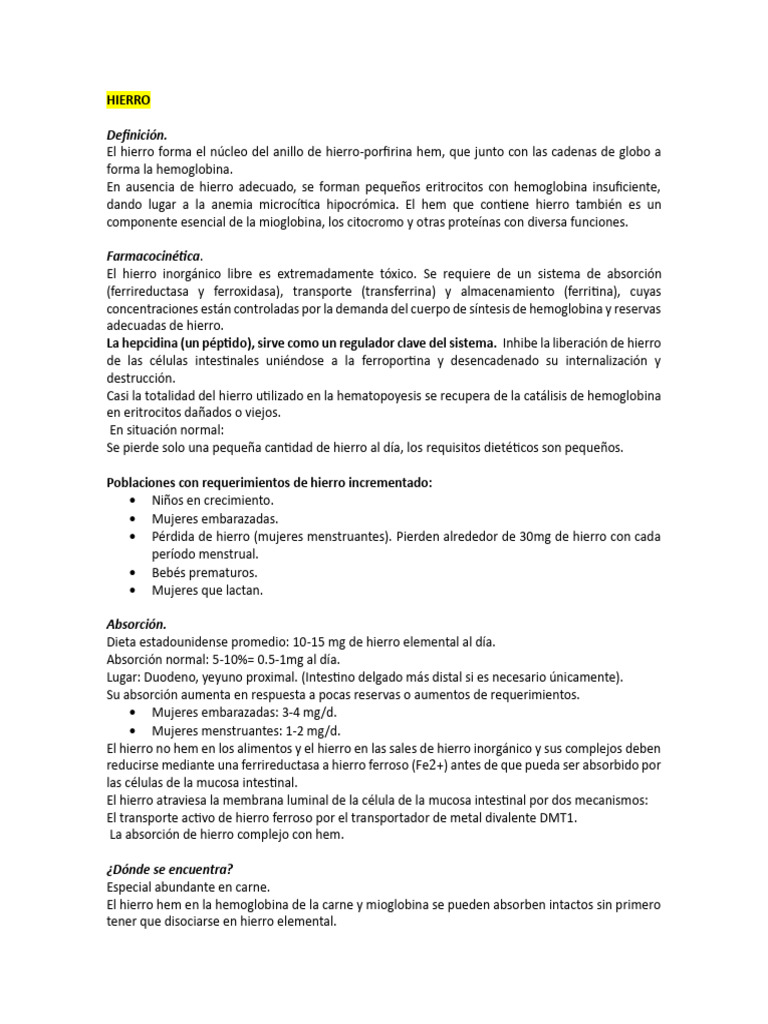 HIERRO

Definición.
El hierro forma el núcleo del anillo de hierro-porfirina hem, que junto con las cadenas de globo a forma la hemoglobina.
En ausencia de hierro adecuado, se forman pequeños eritrocitos con hemoglobina insuficiente, dando lugar a la anemia microcítica hipocrómica. El hem que contiene hierro también es un componente esencial de la mioglobina, los citocromo y otras proteínas con diversa funciones.

Farmacocinética.
El hierro inorgánico libre es extremadamente tóxico. Se requiere de un sistema de absorción (ferrireductasa y ferroxidasa), transporte (transferrina) y almacenamiento (ferritina), cuyas concentraciones están controladas por la demanda del cuerpo de síntesis de hemoglobina y reservas adecuadas de hierro.
La hepcidina (un péptido), sirve como un regulador clave del sistema. Inhibe la liberación de hierro de las células intestinales uniéndose a la ferroportina y desencadenado su internalización y destrucción.
Casi la totalidad del hierro utilizado en la hematopoyesis se recupera de la catálisis de hemoglobina en eritrocitos dañados o viejos.
En situación normal:
Se pierde solo una pequeña cantidad de hierro al día, los requisitos dietéticos son pequeños.

Poblaciones con requerimientos de hierro incrementado:
• Niños en crecimiento.
• Mujeres embarazadas.
• Pérdida de hierro (mujeres menstruantes). Pierden alrededor de 30mg de hierro con cada período menstrual.
• Bebés prematuros.
• Mujeres que lactan.

Absorción.
Dieta estadounidense promedio: 10-15 mg de hierro elemental al día.
Absorción normal: 5-10%= 0.5-1mg al día.
Lugar: Duodeno, yeyuno proximal. (Intestino delgado más distal si es necesario únicamente).
Su absorción aumenta en respuesta a pocas reservas o aumentos de requerimientos.
• Mujeres embarazadas: 3-4 mg/d.
• Mujeres menstruantes: 1-2 mg/d.
El hierro no hem en los alimentos y el hierro en las sales de hierro inorgánico y sus complejos deben reducirse mediante una ferrireductasa a hierro ferroso (Fe2+) antes de que pueda ser absorbido por las células de la mucosa intestinal.
El hierro atraviesa la membrana luminal de la célula de la mucosa intestinal por dos mecanismos:
El transporte activo de hierro ferroso por el transportador de metal divalente DMT1.
La absorción de hierro complejo con hem.

¿Dónde se encuentra?
Especial abundante en carne.
El hierro hem en la hemoglobina de la carne y mioglobina se pueden absorben intactos sin primero tener que disociarse en hierro elemental.